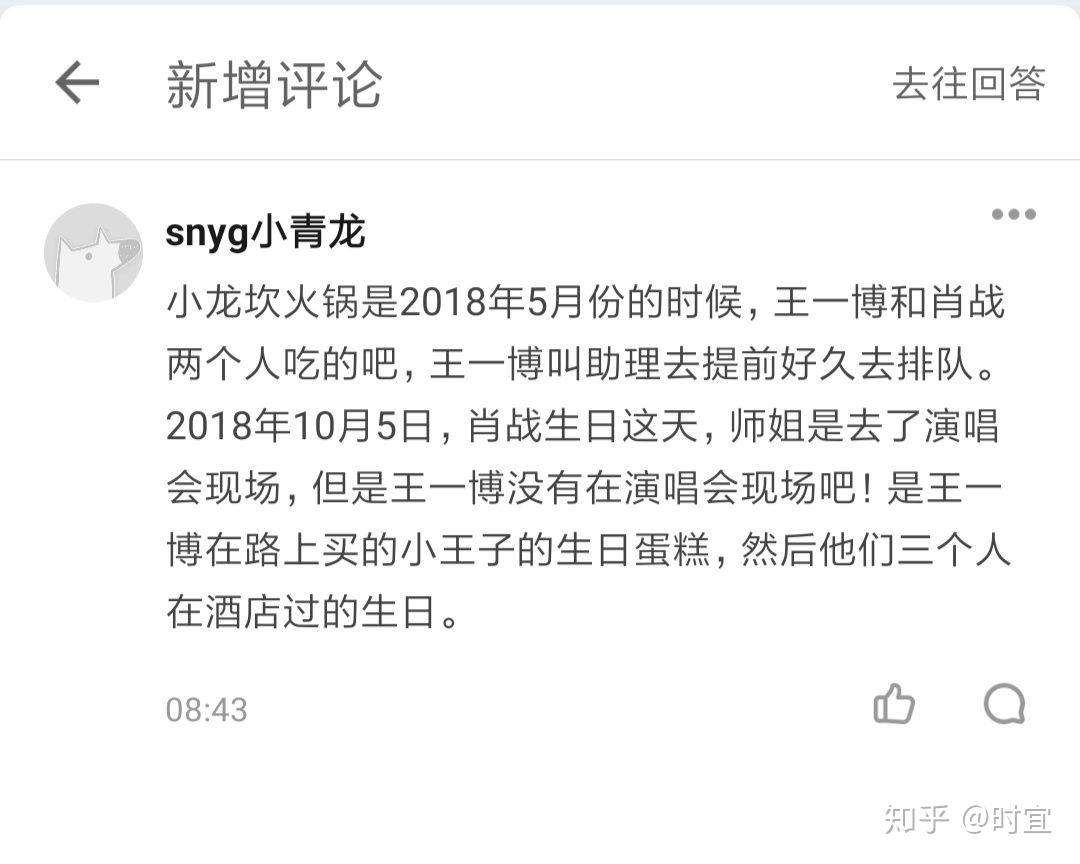 新增评论

去往回答

snyg小青龙

小龙坎火锅是2018年5月份的时候，王一博和肖战两个人吃的吧，王一博叫助理去提前好久去排队。2018年10月5日，肖战生日这天，师姐是去了演唱会现场，但是王一博没有在演唱会现场吧！是王一博在路上买的小王子的生日蛋糕，然后他们三个人在酒店过的生日。

08:43

知乎 @时宜